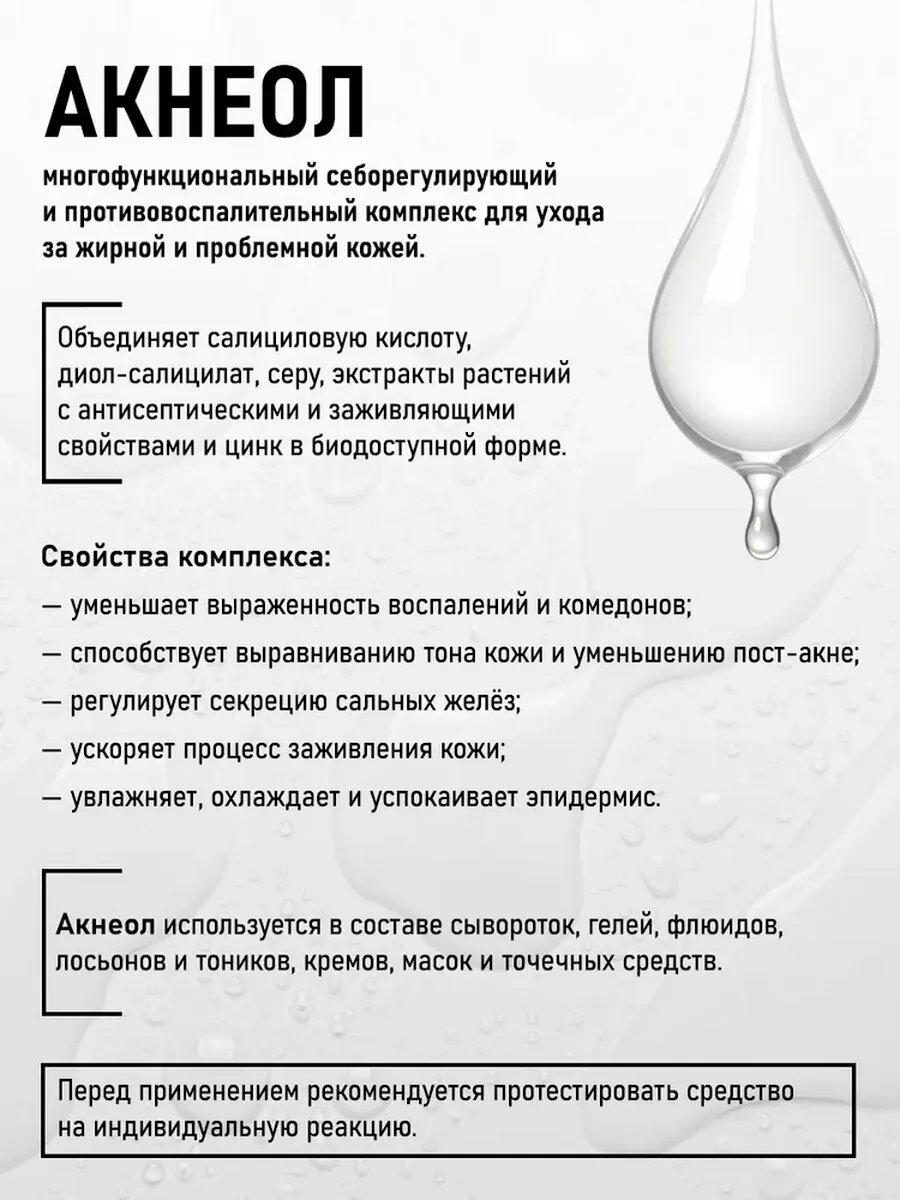 АКНЕОЛ

многофункциональный себорегулирующий и противовоспалительный комплекс для ухода за жирной и проблемной кожей.

Объединяет салициловую кислоту, диол-салицилат, серу, экстракты растений с антисептическими и заживляющими свойствами и цинк в биодоступной форме.

Свойства комплекса:
— уменьшает выраженность воспалений и комедонов;
— способствует выравниванию тона кожи и уменьшению пост-акне;
— регулирует секрецию сальных желёз;
— ускоряет процесс заживления кожи;
— увлажняет, охлаждает и успокаивает эпидермис.

Акнеол используется в составе сывороток, гелей, флюидов, лосьонов и тоников, кремов, масок и точечных средств.

Перед применением рекомендуется протестировать средство на индивидуальную реакцию.